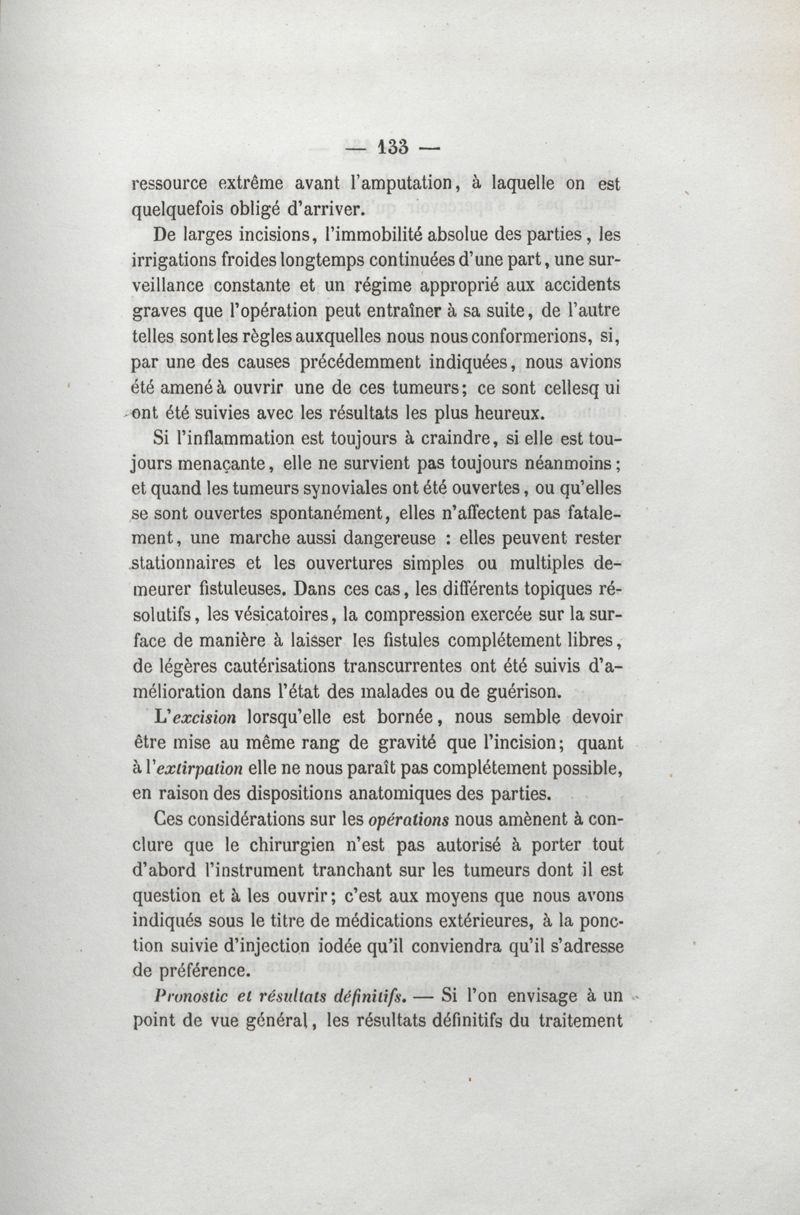 — 133 —

ressource extrême avant l'amputation, à laquelle on est quelquefois obligé d'arriver.

De larges incisions, l'immobilité absolue des parties, les irrigations froides longtemps continuées d'une part, une surveillance constante et un régime approprié aux accidents graves que l'opération peut entraîner à sa suite, de l'autre telles sont les règles auxquelles nous nous conformerions, si, par une des causes précédemment indiquées, nous avions été amené à ouvrir une de ces tumeurs; ce sont cellesq ui ont été suivies avec les résultats les plus heureux.

Si l'inflammation est toujours à craindre, si elle est toujours menaçante, elle ne survient pas toujours néanmoins; et quand les tumeurs synoviales ont été ouvertes, ou qu'elles se sont ouvertes spontanément, elles n'affectent pas fatalement, une marche aussi dangereuse : elles peuvent rester stationnaires et les ouvertures simples ou multiples demeurer fistuleuses. Dans ces cas, les différents topiques résolutifs, les vésicatoires, la compression exercée sur la surface de manière à laisser les fistules complétement libres, de légères cautérisations transcurrentes ont été suivis d'amélioration dans l'état des malades ou de guérison.

L'excision lorsqu'elle est bornée, nous semble devoir être mise au même rang de gravité que l'incision; quant à l'extirpation elle ne nous paraît pas complétement possible, en raison des dispositions anatomiques des parties.

Ces considérations sur les opérations nous amènent à conclure que le chirurgien n'est pas autorisé à porter tout d'abord l'instrument tranchant sur les tumeurs dont il est question et à les ouvrir; c'est aux moyens que nous avons indiqués sous le titre de médications extérieures, à la ponction suivie d'injection iodée qu'il conviendra qu'il s'adresse de préférence.

Pronostic et résultats définitifs. — Si l'on envisage à un point de vue général, les résultats définitifs du traitement